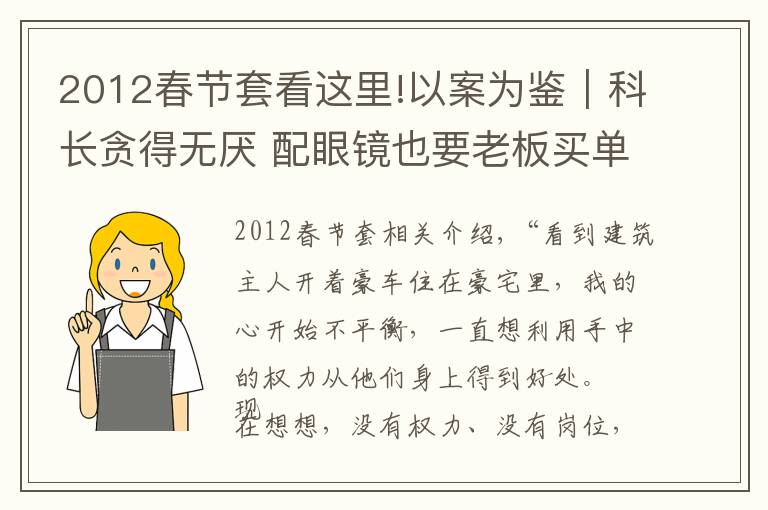 2012春节套看这里!以案为鉴｜科长贪得无厌 配眼镜也要老板买单

2012春节套相关介绍，“看到建筑主人开着豪车住在豪宅里，我的心开始不平衡，一直想利用手中的权力从他们身上得到好处。现在想想，没有权力、没有岗位，